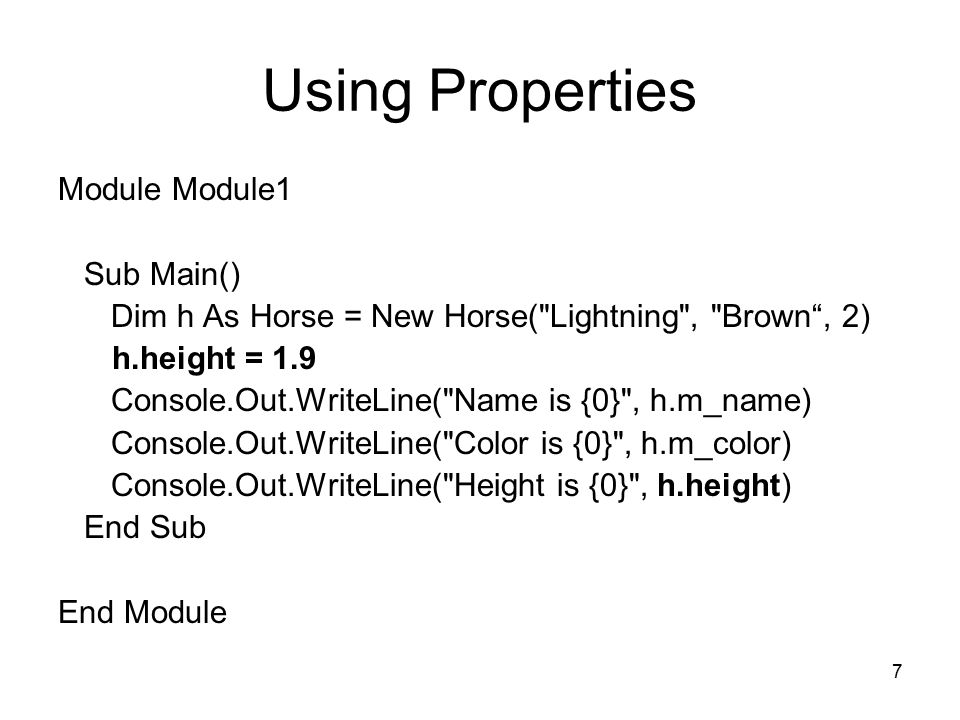 Using Properties

Module Module1

Sub Main()
Dim h As Horse = New Horse("Lightning", "Brown“, 2)
h.height = 1.9
Console.Out.WriteLine("Name is {0}", h.m_name)
Console.Out.WriteLine("Color is {0}", h.m_color)
Console.Out.WriteLine("Height is {0}", h.height)
End Sub

End Module

7